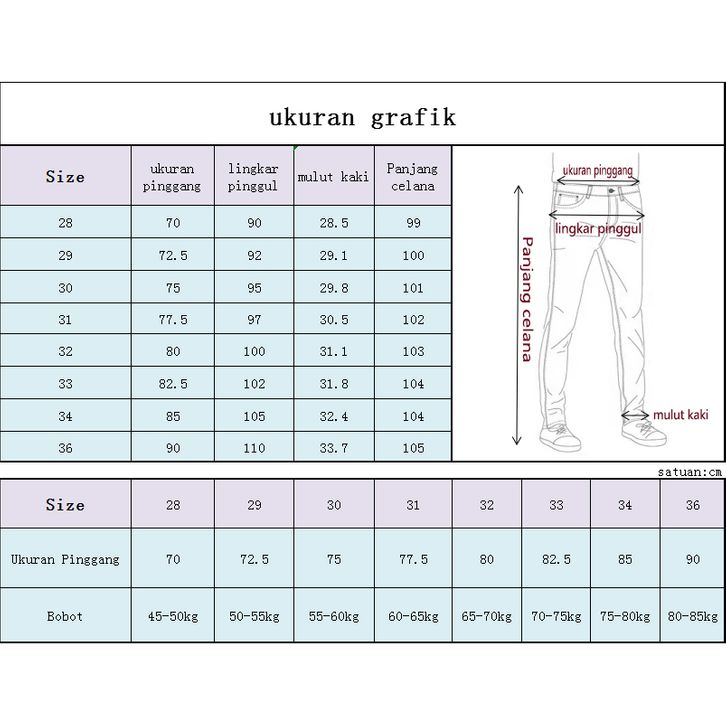 ukuran grafik

| Size | ukuran pinggang | lingkar pinggul | mulut kaki | Panjang celana |
|---|---|---|---|---|
| 28 | 70 | 90 | 28.5 | 99 |
| 29 | 72.5 | 92 | 29.1 | 100 |
| 30 | 75 | 95 | 29.8 | 101 |
| 31 | 77.5 | 97 | 30.5 | 102 |
| 32 | 80 | 100 | 31.1 | 103 |
| 33 | 82.5 | 102 | 31.8 | 104 |
| 34 | 85 | 105 | 32.4 | 104 |
| 36 | 90 | 110 | 33.7 | 105 |

ukuran pinggang
lingkar pinggul
Panjang celana
mulut kaki

satuan:cm

| Size | 28 | 29 | 30 | 31 | 32 | 33 | 34 | 36 |
|---|---|---|---|---|---|---|---|---|
| Ukuran Pinggang | 70 | 72.5 | 75 | 77.5 | 80 | 82.5 | 85 | 90 |
| Bobot | 45-50kg | 50-55kg | 55-60kg | 60-65kg | 65-70kg | 70-75kg | 75-80kg | 80-85kg |